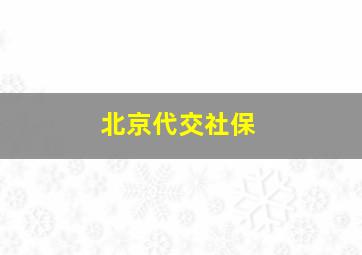 北京代交社保